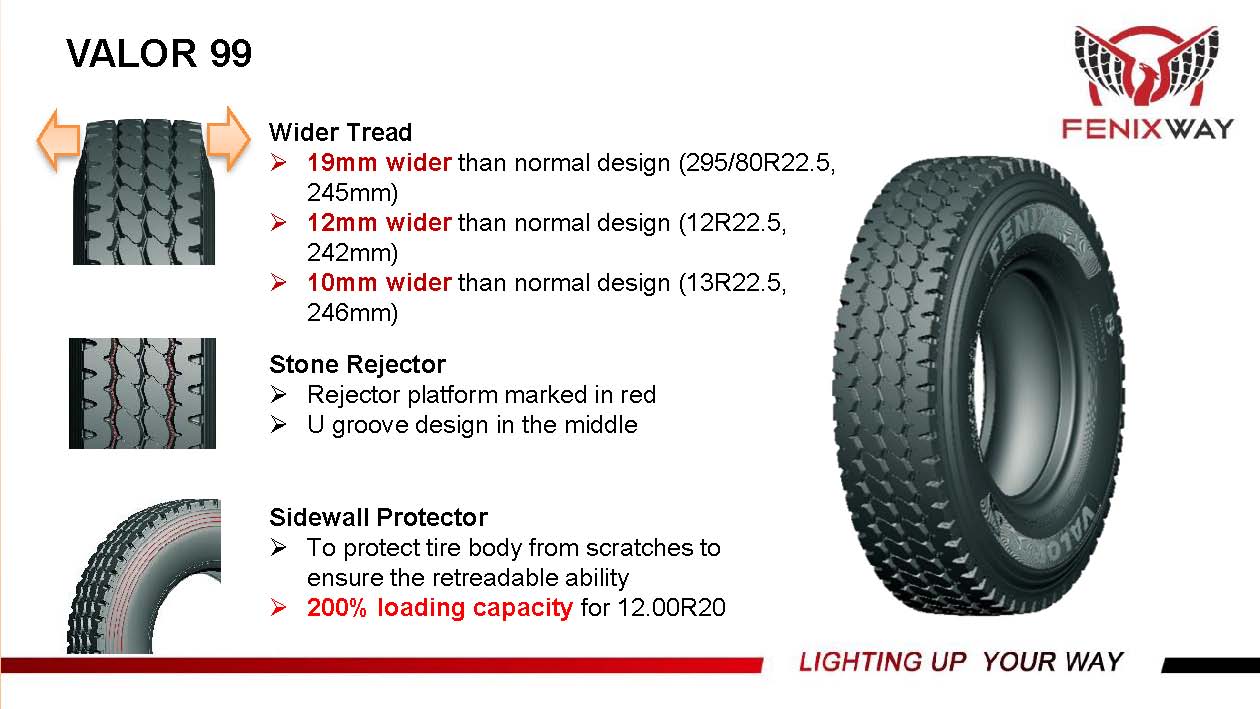 VALOR 99

FENIXWAY

Wider Tread
➢ 19mm wider than normal design (295/80R22.5, 245mm)
➢ 12mm wider than normal design (12R22.5, 242mm)
➢ 10mm wider than normal design (13R22.5, 246mm)

Stone Rejector
➢ Rejector platform marked in red
➢ U groove design in the middle

Sidewall Protector
➢ To protect tire body from scratches to ensure the retreadable ability
➢ 200% loading capacity for 12.00R20

FENIX
VALOR

LIGHTING UP YOUR WAY